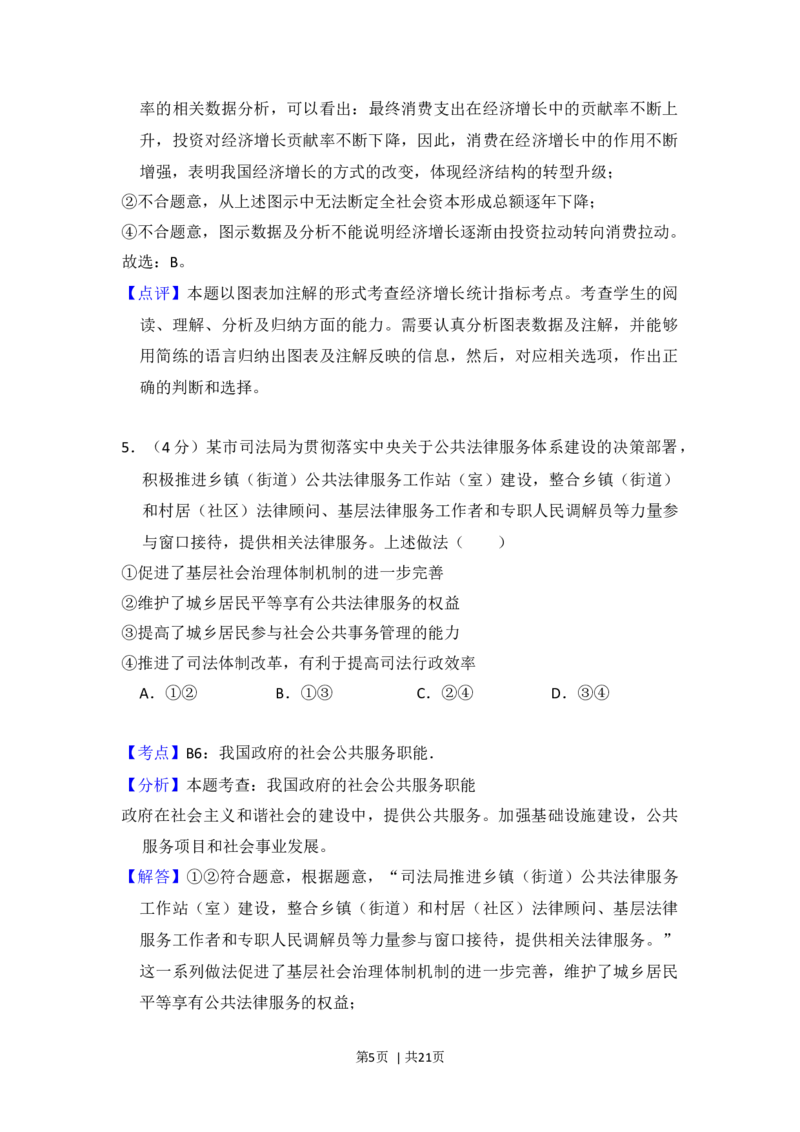 率的相关数据分析，可以看出：最终消费支出在经济增长中的贡献率不断上升，投资对经济增长贡献率不断下降，因此，消费在经济增长中的作用不断增强，表明我国经济增长的方式的改变，体现经济结构的转型升级；

②不合题意，从上述图示中无法断定全社会资本形成总额逐年下降；

④不合题意，图示数据及分析不能说明经济增长逐渐由投资拉动转向消费拉动。

故选：B。

【点评】本题以图表加注解的形式考查经济增长统计指标考点。考查学生的阅读、理解、分析及归纳方面的能力。需要认真分析图表数据及注解，并能够用简练的语言归纳出图表及注解反映的信息，然后，对应相关选项，作出正确的判断和选择。

5．（4分）某市司法局为贯彻落实中央关于公共法律服务体系建设的决策部署，积极推进乡镇（街道）公共法律服务工作站（室）建设，整合乡镇（街道）和村居（社区）法律顾问、基层法律服务工作者和专职人民调解员等力量参与窗口接待，提供相关法律服务。上述做法（　　）

①促进了基层社会治理体制机制的进一步完善

②维护了城乡居民平等享有公共法律服务的权益

③提高了城乡居民参与社会公共事务管理的能力

④推进了司法体制改革，有利于提高司法行政效率

A．①②　B．①③　C．②④　D．③④

【考点】B6：我国政府的社会公共服务职能．

【分析】本题考查：我国政府的社会公共服务职能

政府在社会主义和谐社会的建设中，提供公共服务。加强基础设施建设，公共服务项目和社会事业发展。

【解答】①②符合题意，根据题意，“司法局推进乡镇（街道）公共法律服务工作站（室）建设，整合乡镇（街道）和村居（社区）法律顾问、基层法律服务工作者和专职人民调解员等力量参与窗口接待，提供相关法律服务。”这一系列做法促进了基层社会治理体制机制的进一步完善，维护了城乡居民平等享有公共法律服务的权益；

第5页 | 共21页